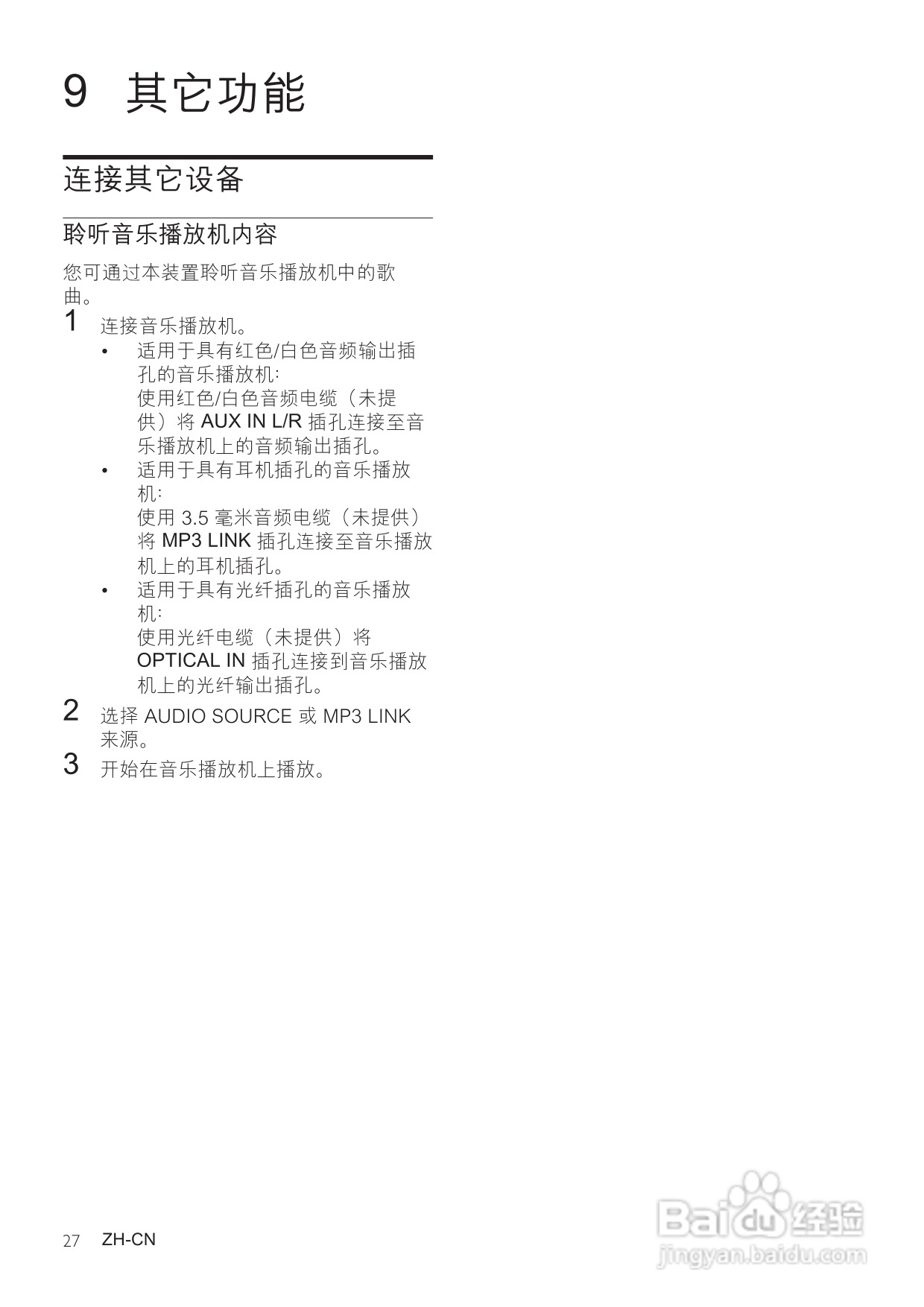 9 其它功能

连接其它设备

聆听音乐播放机内容

您可通过本装置聆听音乐播放机中的歌曲。

1 连接音乐播放机。
• 适用于具有红色/白色音频输出插孔的音乐播放机:
使用红色/白色音频电缆（未提供）将 AUX IN L/R 插孔连接至音乐播放机上的音频输出插孔。
• 适用于具有耳机插孔的音乐播放机:
使用 3.5 毫米音频电缆（未提供）将 MP3 LINK 插孔连接至音乐播放机上的耳机插孔。
• 适用于具有光纤插孔的音乐播放机:
使用光纤电缆（未提供）将 OPTICAL IN 插孔连接到音乐播放机上的光纤输出插孔。

2 选择 AUDIO SOURCE 或 MP3 LINK 来源。

3 开始在音乐播放机上播放。

27 ZH-CN

Baidu 经验
jingyan.baidu.com